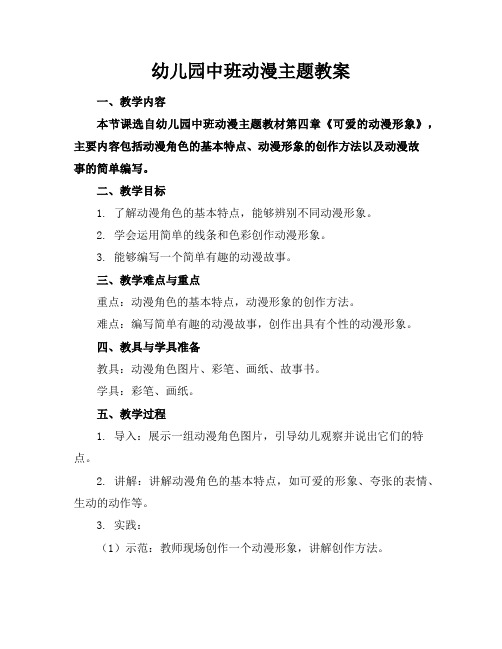 幼儿园中班动漫主题教案

一、教学内容

本节课选自幼儿园中班动漫主题教材第四章《可爱的动漫形象》，主要内容包括动漫角色的基本特点、动漫形象的创作方法以及动漫故事的简单编写。

二、教学目标

1. 了解动漫角色的基本特点，能够辨别不同动漫形象。

2. 学会运用简单的线条和色彩创作动漫形象。

3. 能够编写一个简单有趣的动漫故事。

三、教学难点与重点

重点：动漫角色的基本特点，动漫形象的创作方法。

难点：编写简单有趣的动漫故事，创作出具有个性的动漫形象。

四、教具与学具准备

教具：动漫角色图片、彩笔、画纸、故事书。

学具：彩笔、画纸。

五、教学过程

1. 导入：展示一组动漫角色图片，引导幼儿观察并说出它们的特点。

2. 讲解：讲解动漫角色的基本特点，如可爱的形象、夸张的表情、生动的动作等。

3. 实践：

（1）示范：教师现场创作一个动漫形象，讲解创作方法。